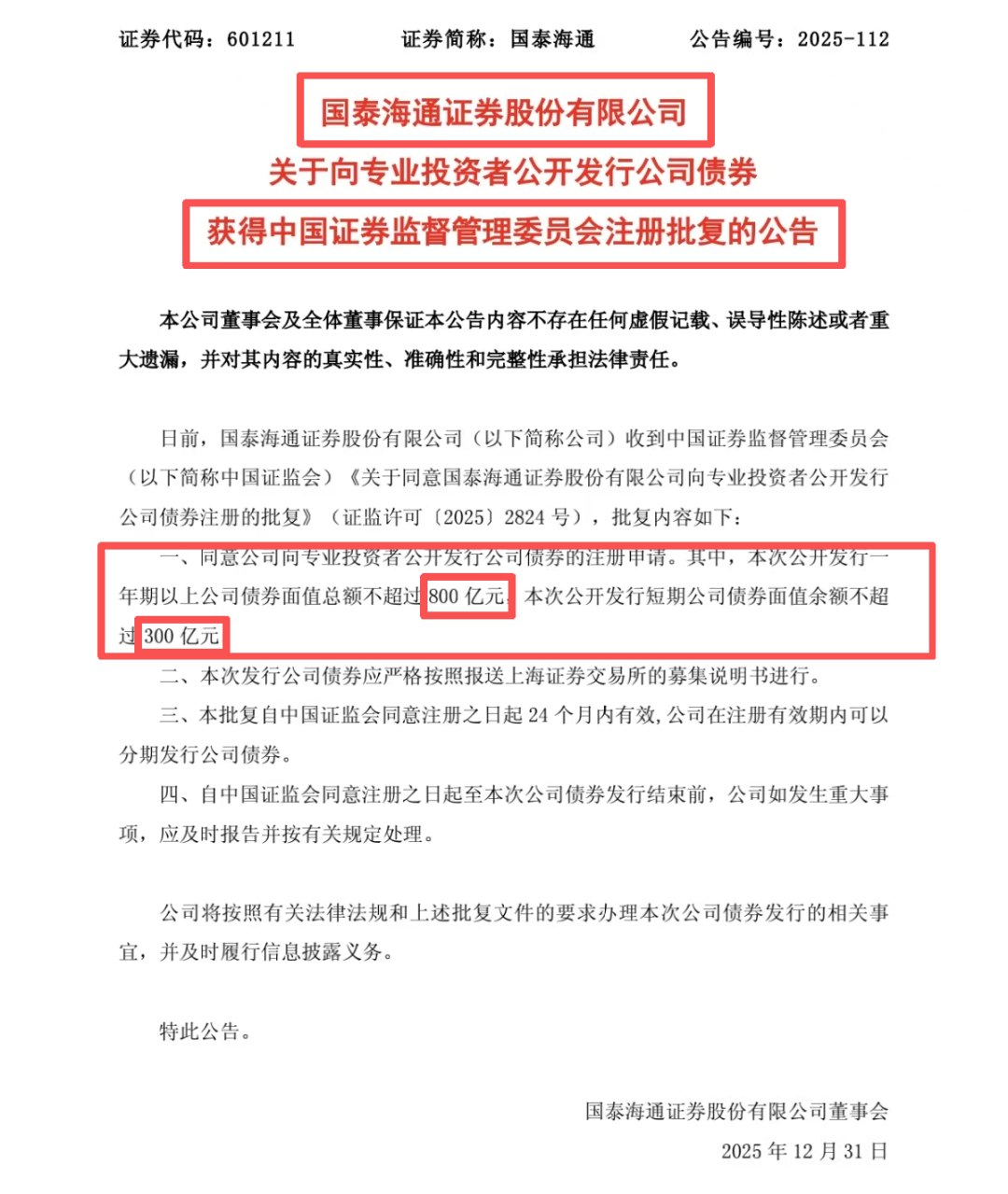 证券代码：601211　　　　证券简称：国泰海通　　　　公告编号：2025-112

国泰海通证券股份有限公司
关于向专业投资者公开发行公司债券
获得中国证券监督管理委员会注册批复的公告

本公司董事会及全体董事保证本公告内容不存在任何虚假记载、误导性陈述或者重大遗漏，并对其内容的真实性、准确性和完整性承担法律责任。

日前，国泰海通证券股份有限公司（以下简称公司）收到中国证券监督管理委员会（以下简称中国证监会）《关于同意国泰海通证券股份有限公司向专业投资者公开发行公司债券注册的批复》（证监许可〔2025〕2824 号），批复内容如下：

一、同意公司向专业投资者公开发行公司债券的注册申请。其中，本次公开发行一年期以上公司债券面值总额不超过 800 亿元，本次公开发行短期公司债券面值余额不超过 300 亿元。

二、本次发行公司债券应严格按照报送上海证券交易所的募集说明书进行。

三、本批复自中国证监会同意注册之日起 24 个月内有效，公司在注册有效期内可以分期发行公司债券。

四、自中国证监会同意注册之日起至本次公司债券发行结束前，公司如发生重大事项，应及时报告并按有关规定处理。

公司将按照有关法律法规和上述批复文件的要求办理本次公司债券发行的相关事宜，并及时履行信息披露义务。

特此公告。

国泰海通证券股份有限公司董事会
2025 年 12 月 31 日